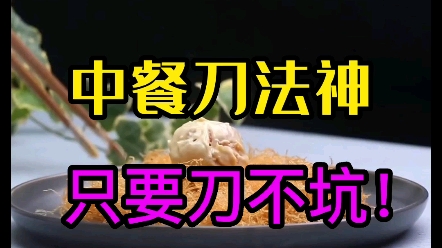 中餐刀法神

只要刀不坑！